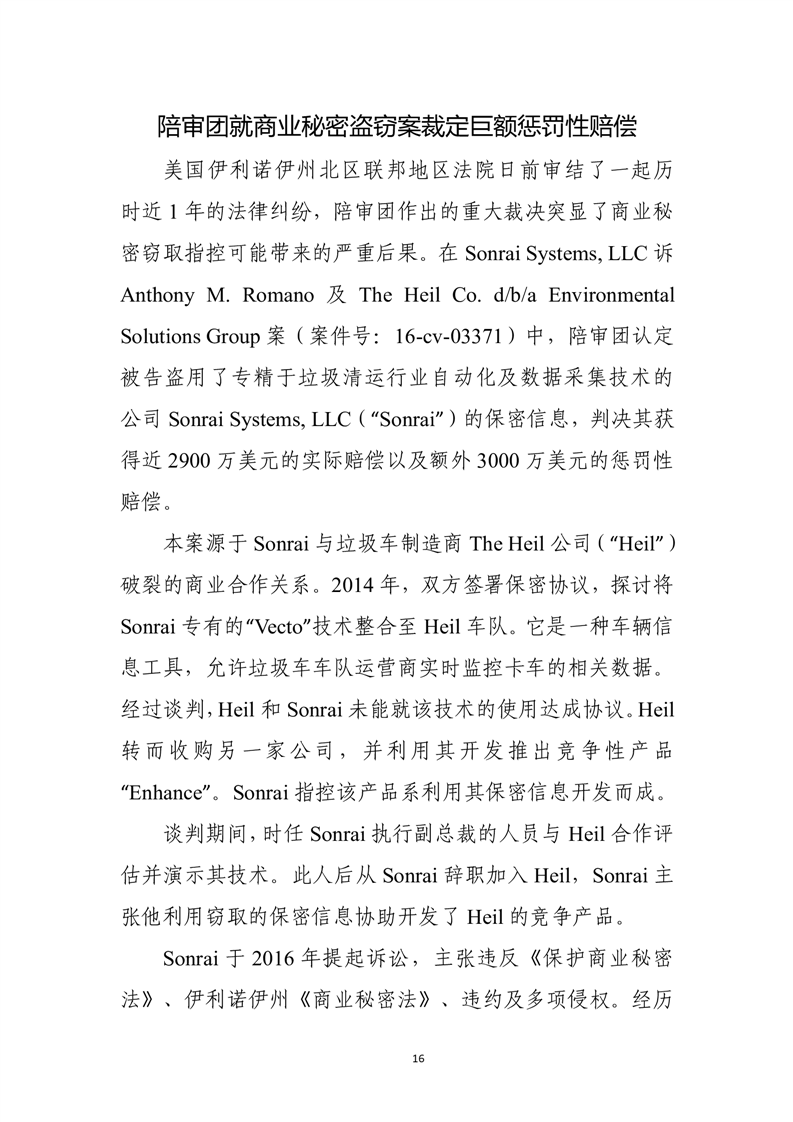 陪审团就商业秘密盗窃案裁定巨额惩罚性赔偿

美国伊利诺伊州北区联邦地区法院日前审结了一起历时近 1 年的法律纠纷，陪审团作出的重大裁决突显了商业秘密窃取指控可能带来的严重后果。在 Sonrai Systems, LLC 诉 Anthony M. Romano 及 The Heil Co. d/b/a Environmental Solutions Group 案（案件号：16-cv-03371）中，陪审团认定被告盗用了专精于垃圾清运行业自动化及数据采集技术的公司 Sonrai Systems, LLC（“Sonrai”）的保密信息，判决其获得近 2900 万美元的实际赔偿以及额外 3000 万美元的惩罚性赔偿。

本案源于 Sonrai 与垃圾车制造商 The Heil 公司（“Heil”）破裂的商业合作关系。2014 年，双方签署保密协议，探讨将 Sonrai 专有的“Vecto”技术整合至 Heil 车队。它是一种车辆信息工具，允许垃圾车车队运营商实时监控卡车的相关数据。经过谈判，Heil 和 Sonrai 未能就该技术的使用达成协议。Heil 转而收购另一家公司，并利用其开发推出竞争性产品“Enhance”。Sonrai 指控该产品系利用其保密信息开发而成。

谈判期间，时任 Sonrai 执行副总裁的人员与 Heil 合作评估并演示其技术。此人后从 Sonrai 辞职加入 Heil，Sonrai 主张他利用窃取的保密信息协助开发了 Heil 的竞争产品。

Sonrai 于 2016 年提起诉讼，主张违反《保护商业秘密法》、伊利诺伊州《商业秘密法》、违约及多项侵权。经历

16